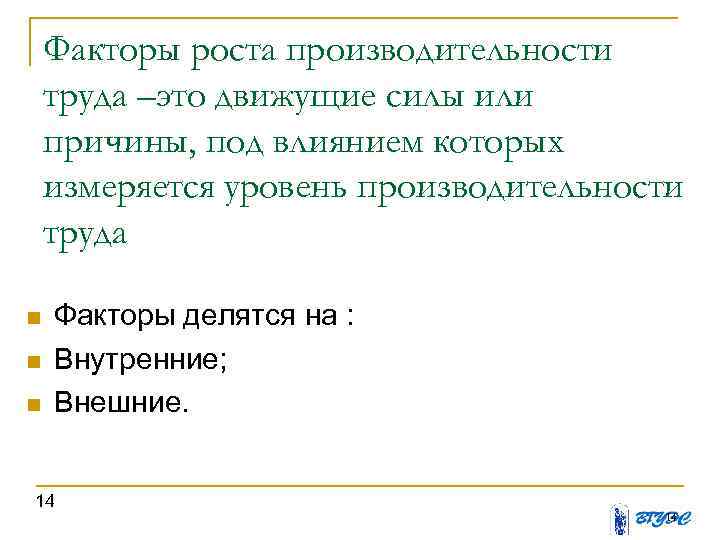 Факторы роста производительности труда –это движущие силы или причины, под влиянием которых измеряется уровень производительности труда

• Факторы делятся на :
• Внутренние;
• Внешние.

14

ВГУЭС